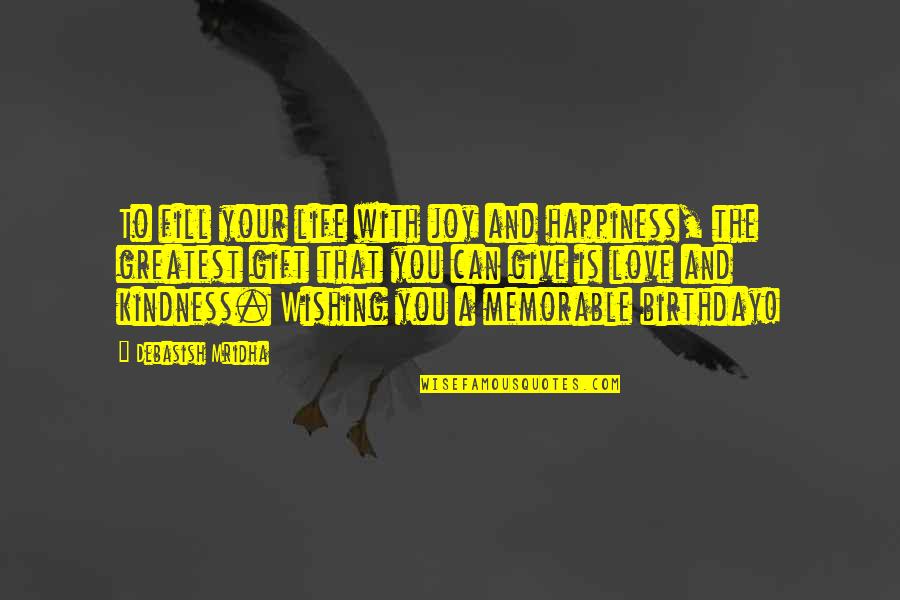 To fill your life with joy and happiness, the greatest gift that you can give is love and kindness. Wishing you a memorable birthday!

— Debasish Mridha

WISEFAMOUSQUOTES.COM